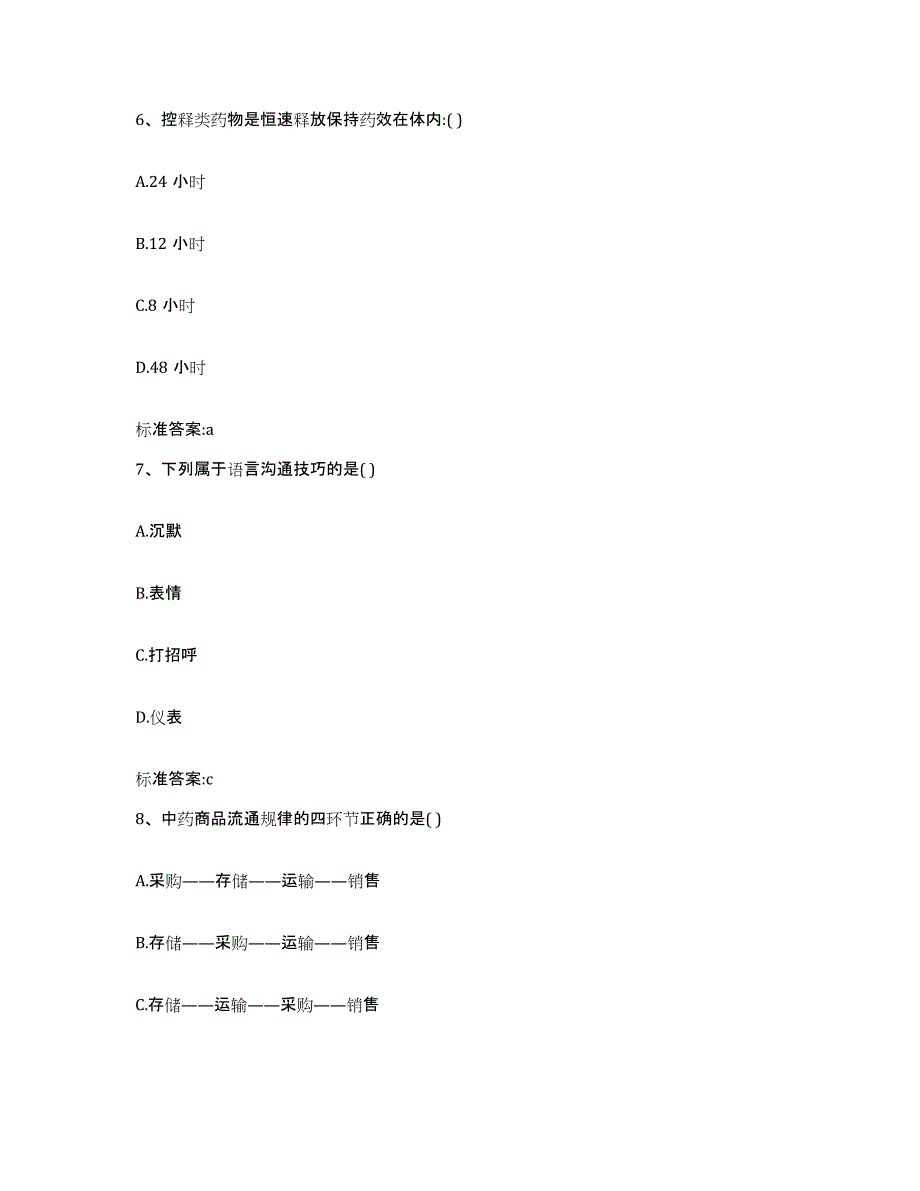 6、控释类药物是恒速释放保持药效在体内:( )

A.24 小时

B.12 小时

C.8 小时

D.48 小时

标准答案:a

7、下列属于语言沟通技巧的是( )

A.沉默

B.表情

C.打招呼

D.仪表

标准答案:c

8、中药商品流通规律的四环节正确的是( )

A.采购——存储——运输——销售

B.存储——采购——运输——销售

C.存储——运输——采购——销售